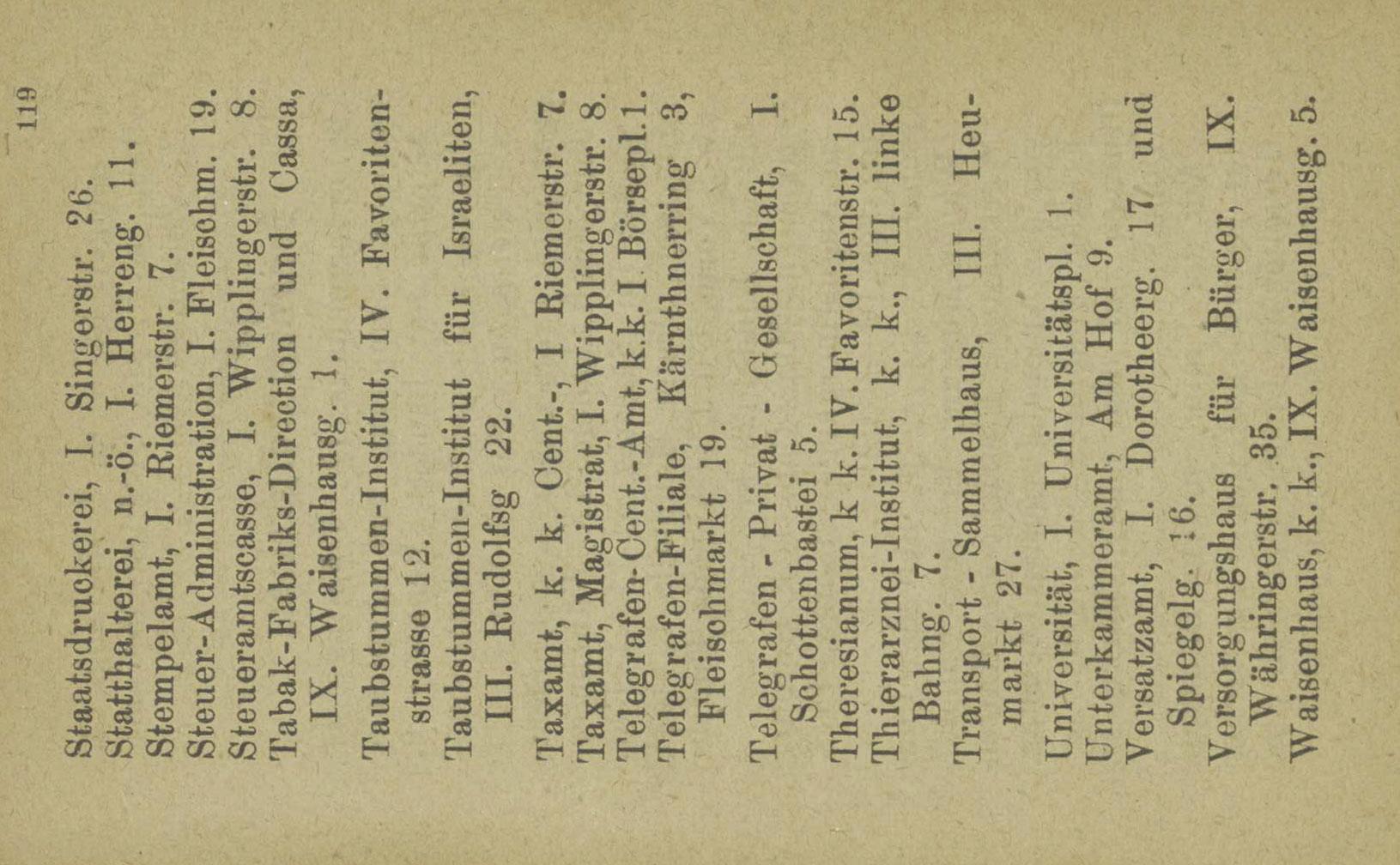 119

Staatsdruckerei, I. Singerstr. 26.
Statthalterei, n.-ö., I. Herreng. 11.
Stempelamt, I. Riemerstr. 7.
Steuer-Administration, I. Fleischm. 19.
Steueramtscasse, I. Wipplingerstr. 8.
Tabak-Fabriks-Direction und Cassa, IX. Waisenhausg. 1.

Taubstummen-Institut, IV. Favoritenstrasse 12.
Taubstummen-Institut für Israeliten, III. Rudolfsg 22.

Taxamt, k. k. Cent.-, I Riemerstr. 7.
Taxamt, Magistrat, I. Wipplingerstr. 8.
Telegrafen-Cent.-Amt, k.k. I Börsepl. 1.
Telegrafen-Filiale, Kärnthnerring 3, Fleischmarkt 19.

Telegrafen - Privat - Gesellschaft, I. Schottenbastei 5.
Theresianum, k k. IV. Favoritenstr. 15.
Thierarznei-Institut, k. k., III. linke Bahng. 7.
Transport - Sammelhaus, III. Heumarkt 27.

Universität, I. Universitätspl. 1.
Unterkammeramt, Am Hof 9.
Versatzamt, I. Dorotheerg. 17 und Spiegelg. 16.
Versorgungshaus für Bürger, IX. Währingerstr. 35.
Waisenhaus, k. k., IX. Waisenhausg. 5.